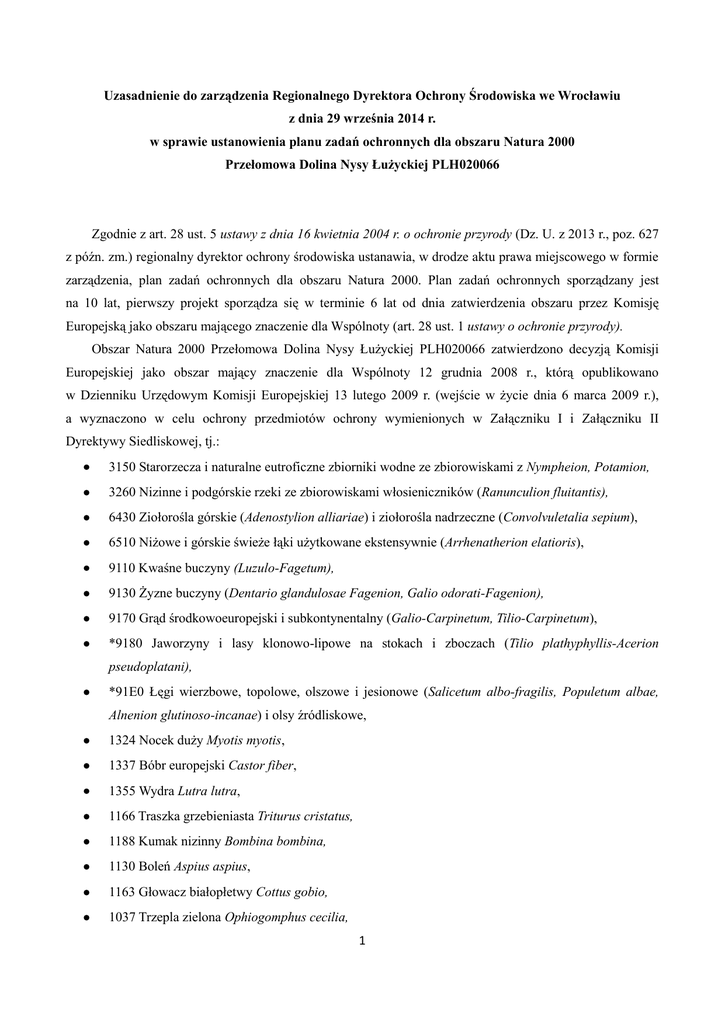 Uzasadnienie do zarządzenia Regionalnego Dyrektora Ochrony Środowiska we Wrocławiu
z dnia 29 września 2014 r.
w sprawie ustanowienia planu zadań ochronnych dla obszaru Natura 2000
Przełomowa Dolina Nysy Łużyckiej PLH020066

Zgodnie z art. 28 ust. 5 ustawy z dnia 16 kwietnia 2004 r. o ochronie przyrody (Dz. U. z 2013 r., poz. 627 z późn. zm.) regionalny dyrektor ochrony środowiska ustanawia, w drodze aktu prawa miejscowego w formie zarządzenia, plan zadań ochronnych dla obszaru Natura 2000. Plan zadań ochronnych sporządzany jest na 10 lat, pierwszy projekt sporządza się w terminie 6 lat od dnia zatwierdzenia obszaru przez Komisję Europejską jako obszaru mającego znaczenie dla Wspólnoty (art. 28 ust. 1 ustawy o ochronie przyrody).

Obszar Natura 2000 Przełomowa Dolina Nysy Łużyckiej PLH020066 zatwierdzono decyzją Komisji Europejskiej jako obszar mający znaczenie dla Wspólnoty 12 grudnia 2008 r., którą opublikowano w Dzienniku Urzędowym Komisji Europejskiej 13 lutego 2009 r. (wejście w życie dnia 6 marca 2009 r.), a wyznaczono w celu ochrony przedmiotów ochrony wymienionych w Załączniku I i Załączniku II Dyrektywy Siedliskowej, tj.:

● 3150 Starorzecza i naturalne eutroficzne zbiorniki wodne ze zbiorowiskami z Nympheion, Potamion,
● 3260 Nizinne i podgórskie rzeki ze zbiorowiskami włosieniczników (Ranunculion fluitantis),
● 6430 Ziołorośla górskie (Adenostylion alliariae) i ziołorośla nadrzeczne (Convolvuletalia sepium),
● 6510 Niżowe i górskie świeże łąki użytkowane ekstensywnie (Arrhenatherion elatioris),
● 9110 Kwaśne buczyny (Luzulo-Fagetum),
● 9130 Żyzne buczyny (Dentario glandulosae Fagenion, Galio odorati-Fagenion),
● 9170 Grąd środkowoeuropejski i subkontynentalny (Galio-Carpinetum, Tilio-Carpinetum),
● *9180 Jaworzyny i lasy klonowo-lipowe na stokach i zboczach (Tilio plathyphyllis-Acerion pseudoplatani),
● *91E0 Łęgi wierzbowe, topolowe, olszowe i jesionowe (Salicetum albo-fragilis, Populetum albae, Alnenion glutinoso-incanae) i olsy źródliskowe,
● 1324 Nocek duży Myotis myotis,
● 1337 Bóbr europejski Castor fiber,
● 1355 Wydra Lutra lutra,
● 1166 Traszka grzebieniasta Triturus cristatus,
● 1188 Kumak nizinny Bombina bombina,
● 1130 Boleń Aspius aspius,
● 1163 Głowacz białopłetwy Cottus gobio,
● 1037 Trzepla zielona Ophiogomphus cecilia,

1